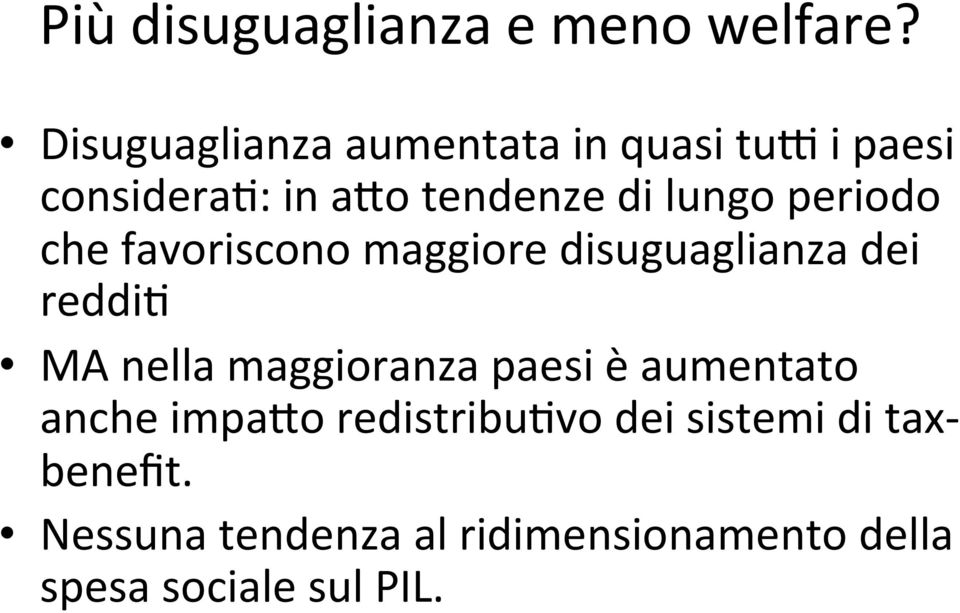 Più disuguaglianza e meno welfare?

• Disuguaglianza aumentata in quasi tutti i paesi considerati: in atto tendenze di lungo periodo che favoriscono maggiore disuguaglianza dei redditi
• MA nella maggioranza paesi è aumentato anche impatto redistributivo dei sistemi di tax-benefit.
• Nessuna tendenza al ridimensionamento della spesa sociale sul PIL.